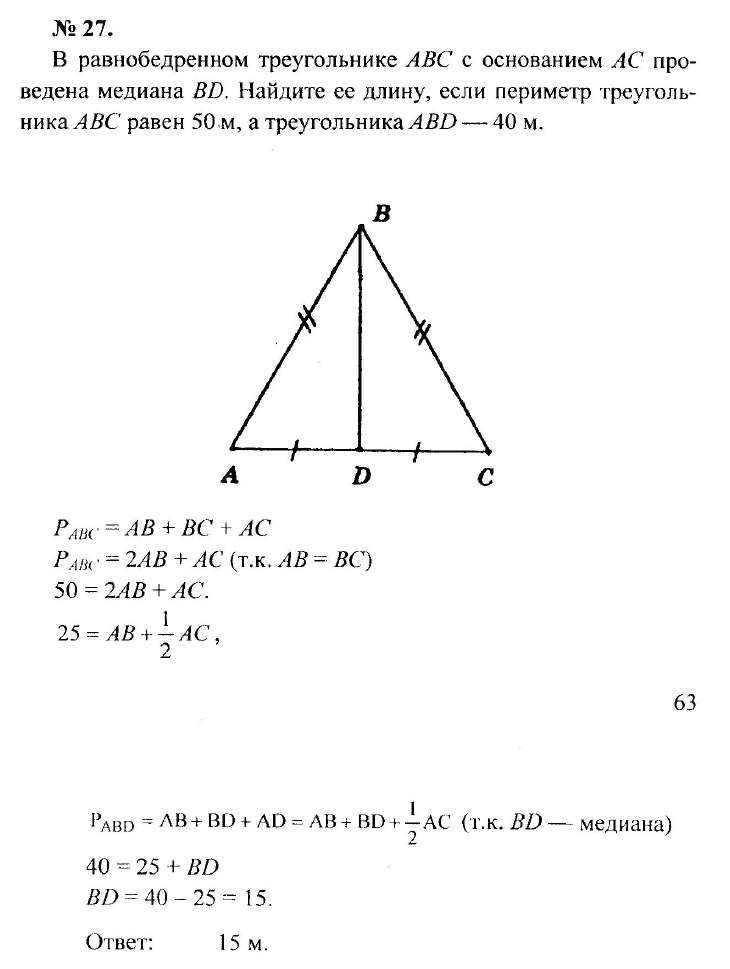 № 27.

В равнобедренном треугольнике $ABC$ с основанием $AC$ проведена медиана $BD$. Найдите ее длину, если периметр треугольника $ABC$ равен 50 м, а треугольника $ABD$ — 40 м.

B

A D C

$P_{ABC} = AB + BC + AC$
$P_{ABC} = 2AB + AC$ (т.к. $AB = BC$)
$50 = 2AB + AC$.
$25 = AB + \frac{1}{2}AC$,

63

$P_{ABD} = AB + BD + AD = AB + BD + \frac{1}{2}AC$ (т.к. $BD$ — медиана)
$40 = 25 + BD$
$BD = 40 - 25 = 15$.

Ответ: 15 м.